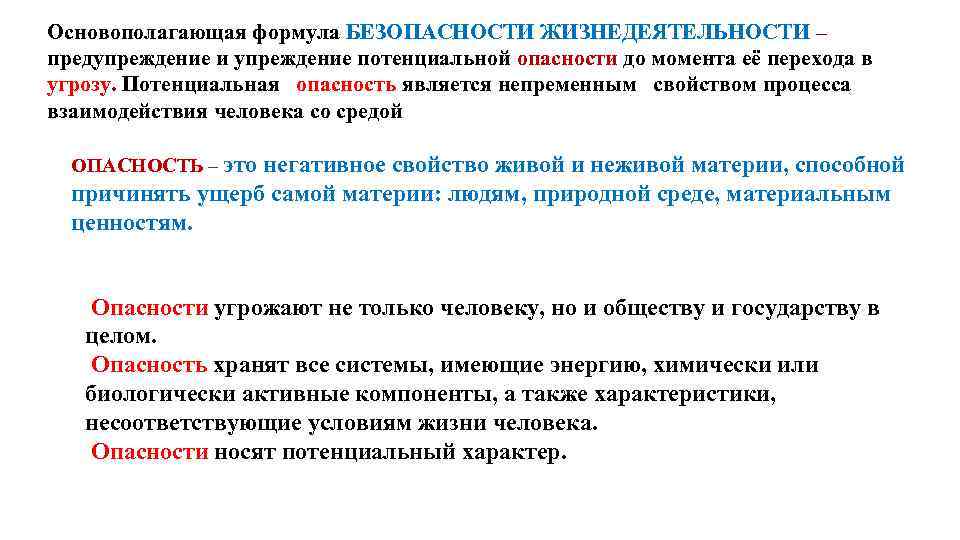 Основополагающая формула БЕЗОПАСНОСТИ ЖИЗНЕДЕЯТЕЛЬНОСТИ – предупреждение и упреждение потенциальной опасности до момента её перехода в угрозу. Потенциальная опасность является непременным свойством процесса взаимодействия человека со средой

ОПАСНОСТЬ – это негативное свойство живой и неживой материи, способной причинять ущерб самой материи: людям, природной среде, материальным ценностям.

Опасности угрожают не только человеку, но и обществу и государству в целом.
Опасность хранят все системы, имеющие энергию, химически или биологически активные компоненты, а также характеристики, несоответствующие условиям жизни человека.
Опасности носят потенциальный характер.